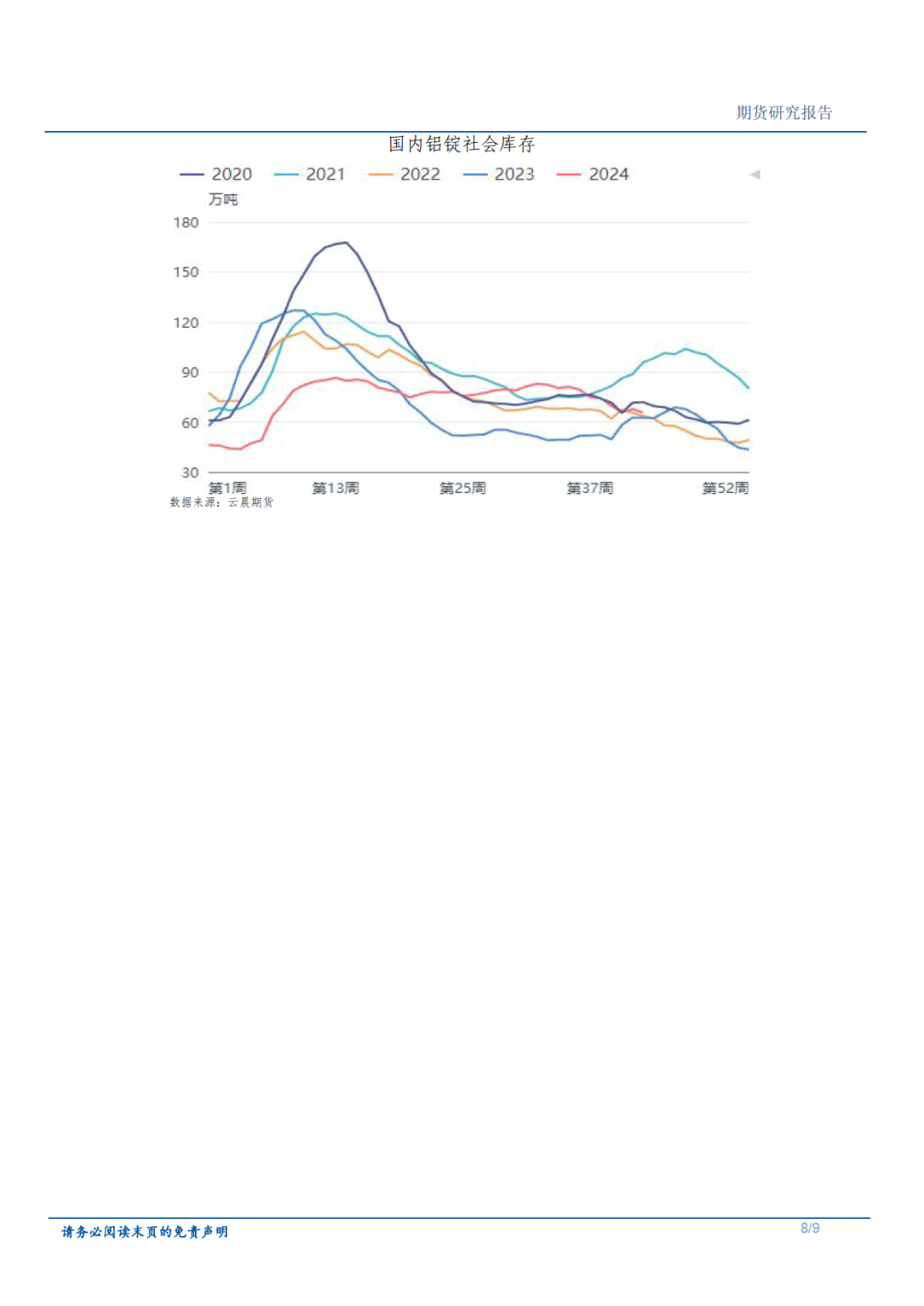 期货研究报告

国内铝锭社会库存

2020 2021 2022 2023 2024

万吨

180
150
120
90
60
30

第1周 第13周 第25周 第37周 第52周

数据来源：云晨期货

请务必阅读末页的免责声明

8/9